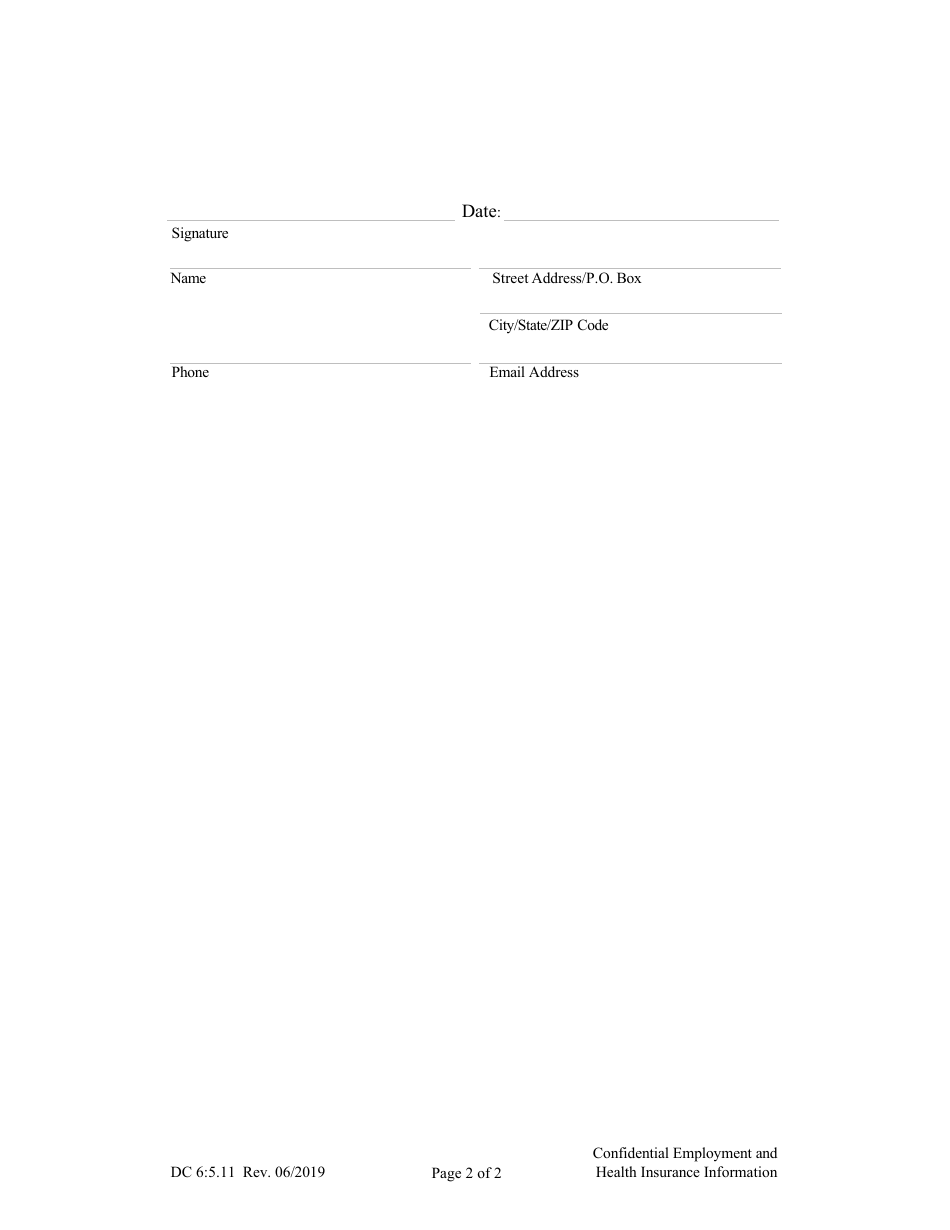 Date:

Signature

Name

Street Address/P.O. Box

City/State/ZIP Code

Phone

Email Address

DC 6:5.11 Rev. 06/2019

Page 2 of 2

Confidential Employment and Health Insurance Information